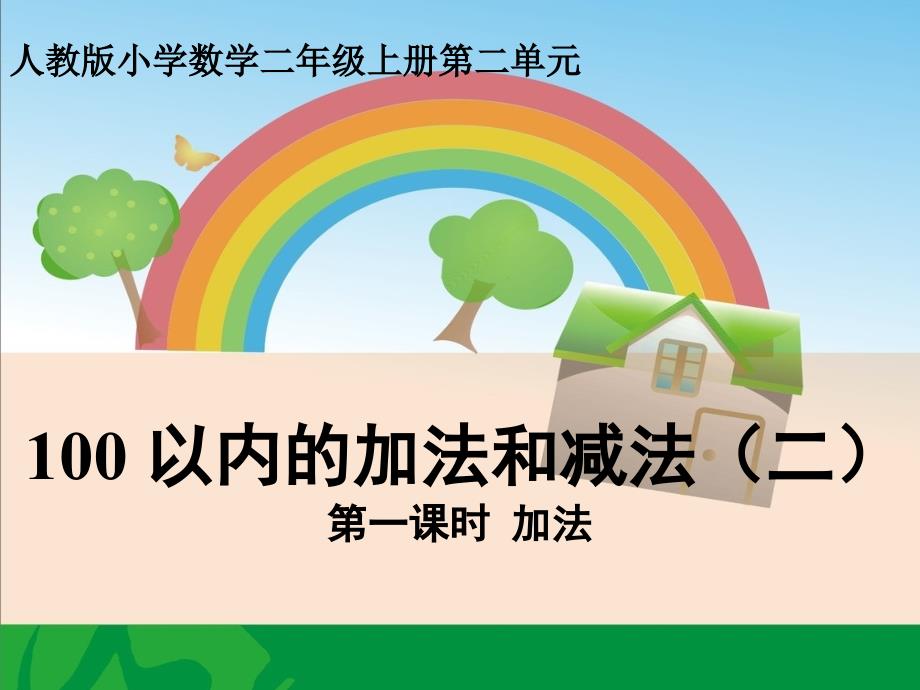 人教版小学数学二年级上册第二单元

100 以内的加法和减法（二）

第一课时 加法